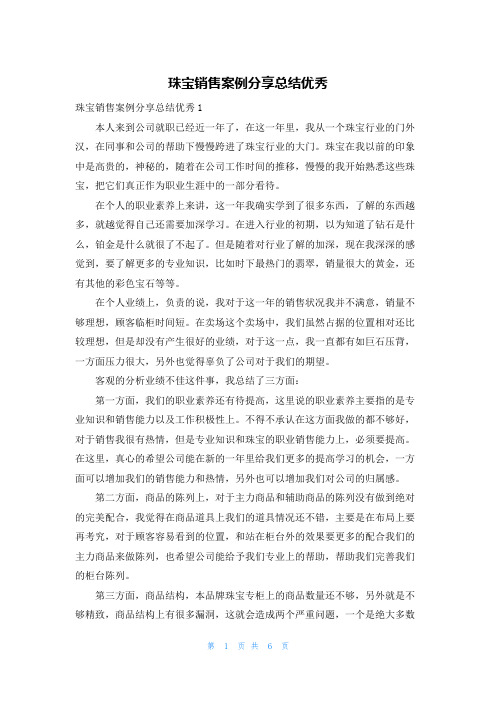 珠宝销售案例分享总结优秀

珠宝销售案例分享总结优秀 1

本人来到公司就职已经近一年了，在这一年里，我从一个珠宝行业的门外汉，在同事和公司的帮助下慢慢跨进了珠宝行业的大门。珠宝在我以前的印象中是高贵的，神秘的，随着在公司工作时间的推移，慢慢的我开始熟悉这些珠宝，把它们真正作为职业生涯中的一部分看待。

在个人的职业素养上来讲，这一年我确实学到了很多东西，了解的东西越多，就越觉得自己还需要加深学习。在进入行业的初期，以为知道了钻石是什么，铂金是什么就很了不起了。但是随着对行业了解的加深，现在我深深的感觉到，要了解更多的专业知识，比如时下最热门的翡翠，销量很大的黄金，还有其他的彩色宝石等等。

在个人业绩上，负责的说，我对于这一年的销售状况我并不满意，销量不够理想，顾客临柜时间短。在卖场这个卖场中，我们虽然占据的位置相对还比较理想，但是却没有产生很好的业绩，对于这一点，我一直都有如巨石压背，一方面压力很大，另外也觉得辜负了公司对于我们的期望。

客观的分析业绩不佳这件事，我总结了三方面：

第一方面，我们的职业素养还有待提高，这里说的职业素养主要指的是专业知识和销售能力以及工作积极性上。不得不承认在这方面我做的都不够好，对于销售我很有热情，但是专业知识和珠宝的职业销售能力上，必须要提高。在这里，真心的希望公司能在新的一年里给我们更多的提高学习的机会，一方面可以增加我们的销售能力和热情，另外也可以增加我们对公司的归属感。

第二方面，商品的陈列上，对于主力商品和辅助商品的陈列没有做到绝对的完美配合，我觉得在商品道具上我们的道具情况还不错，主要是在布局上要再考究，对于顾客容易看到的位置，和站在柜台外的效果要更多的配合我们的主力商品来做陈列，也希望公司能给予我们专业上的帮助，帮助我们完善我们的柜台陈列。

第三方面，商品结构，本品牌珠宝专柜上的商品数量还不够，另外就是不够精致，商品结构上有很多漏洞，这就会造成两个严重问题，一个是绝大多数

第 1 页 共 6 页